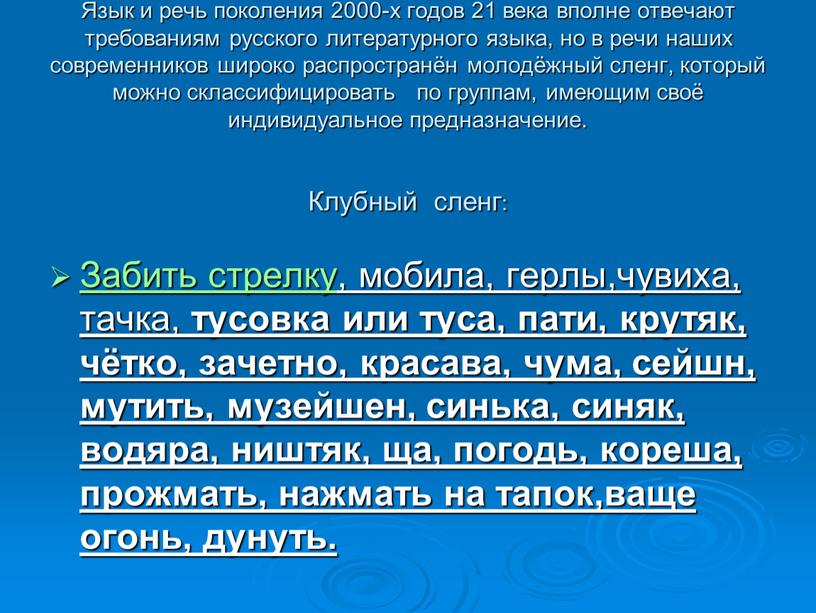 Язык и речь поколения 2000-х годов 21 века вполне отвечают требованиям русского литературного языка, но в речи наших современников широко распространён молодёжный сленг, который можно склассифицировать по группам, имеющим своё индивидуальное предназначение.

Клубный сленг:

➢ Забить стрелку, мобила, герлы,чувиха, тачка, тусовка или туса, пати, крутяк, чётко, зачетно, красава, чума, сейшн, мутить, музейшен, синька, синяк, водяра, ништяк, ща, погодь, кореша, прожмать, нажмать на тапок,ваще огонь, дунуть.